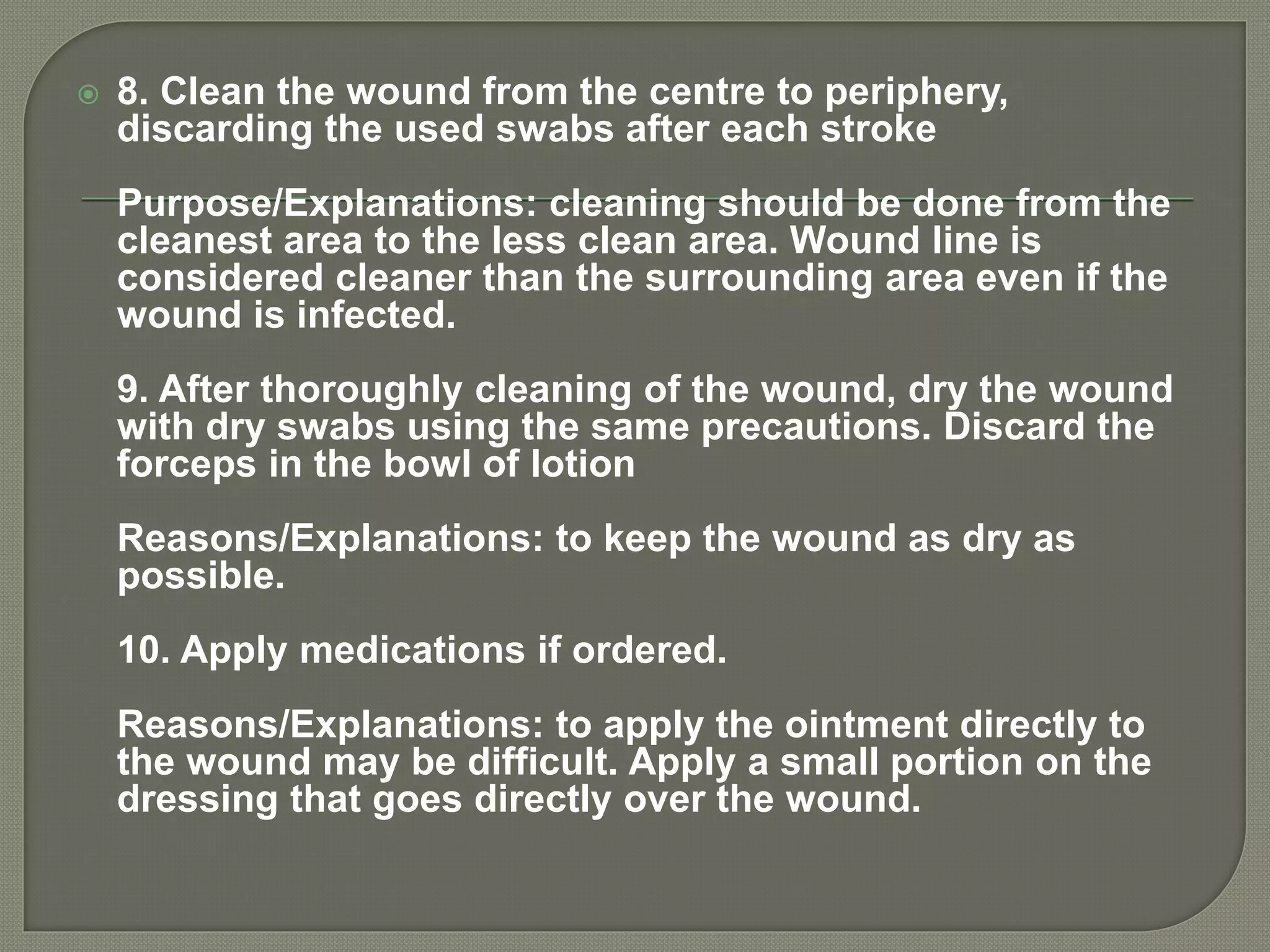 8. Clean the wound from the centre to periphery, discarding the used swabs after each stroke

Purpose/Explanations: cleaning should be done from the cleanest area to the less clean area. Wound line is considered cleaner than the surrounding area even if the wound is infected.

9. After thoroughly cleaning of the wound, dry the wound with dry swabs using the same precautions. Discard the forceps in the bowl of lotion

Reasons/Explanations: to keep the wound as dry as possible.

10. Apply medications if ordered.

Reasons/Explanations: to apply the ointment directly to the wound may be difficult. Apply a small portion on the dressing that goes directly over the wound.